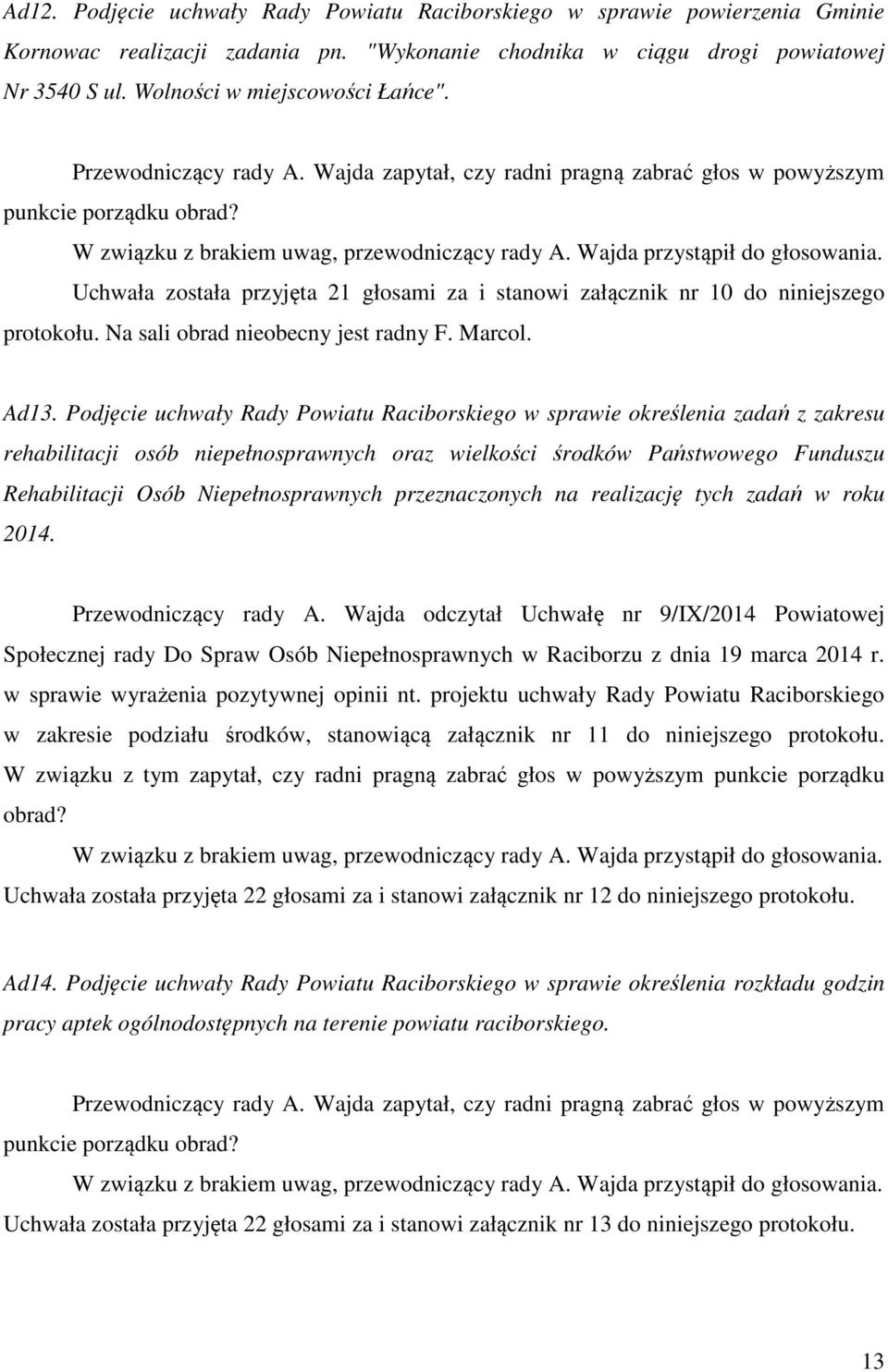 Ad12. Podjęcie uchwały Rady Powiatu Raciborskiego w sprawie powierzenia Gminie Kornowac realizacji zadania pn. "Wykonanie chodnika w ciągu drogi powiatowej Nr 3540 S ul. Wolności w miejscowości Łańce".

Przewodniczący rady A. Wajda zapytał, czy radni pragną zabrać głos w powyższym punkcie porządku obrad?

W związku z brakiem uwag, przewodniczący rady A. Wajda przystąpił do głosowania.

Uchwała została przyjęta 21 głosami za i stanowi załącznik nr 10 do niniejszego protokołu. Na sali obrad nieobecny jest radny F. Marcol.

Ad13. Podjęcie uchwały Rady Powiatu Raciborskiego w sprawie określenia zadań z zakresu rehabilitacji osób niepełnosprawnych oraz wielkości środków Państwowego Funduszu Rehabilitacji Osób Niepełnosprawnych przeznaczonych na realizację tych zadań w roku 2014.

Przewodniczący rady A. Wajda odczytał Uchwałę nr 9/IX/2014 Powiatowej Społecznej rady Do Spraw Osób Niepełnosprawnych w Raciborzu z dnia 19 marca 2014 r. w sprawie wyrażenia pozytywnej opinii nt. projektu uchwały Rady Powiatu Raciborskiego w zakresie podziału środków, stanowiącą załącznik nr 11 do niniejszego protokołu. W związku z tym zapytał, czy radni pragną zabrać głos w powyższym punkcie porządku obrad?

W związku z brakiem uwag, przewodniczący rady A. Wajda przystąpił do głosowania. Uchwała została przyjęta 22 głosami za i stanowi załącznik nr 12 do niniejszego protokołu.

Ad14. Podjęcie uchwały Rady Powiatu Raciborskiego w sprawie określenia rozkładu godzin pracy aptek ogólnodostępnych na terenie powiatu raciborskiego.

Przewodniczący rady A. Wajda zapytał, czy radni pragną zabrać głos w powyższym punkcie porządku obrad?

W związku z brakiem uwag, przewodniczący rady A. Wajda przystąpił do głosowania. Uchwała została przyjęta 22 głosami za i stanowi załącznik nr 13 do niniejszego protokołu.

13